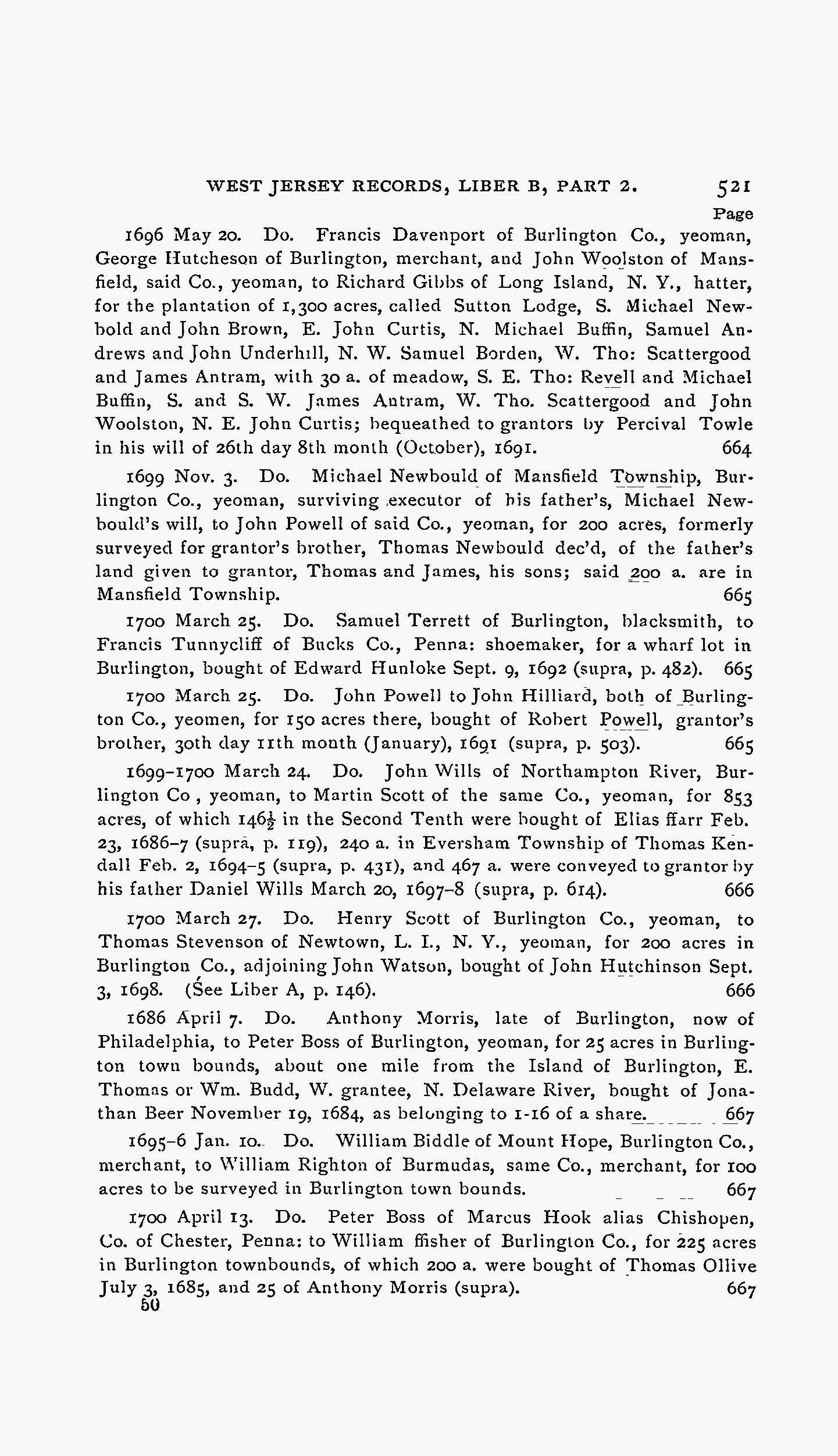 WEST JERSEY RECORDS, LIBER B, PART 2. 521

Page

1696 May 20. Do. Francis Davenport of Burlington Co., yeoman, George Hutcheson of Burlington, merchant, and John Woolston of Mansfield, said Co., yeoman, to Richard Gibbs of Long Island, N. Y., hatter, for the plantation of 1,300 acres, called Sutton Lodge, S. Michael Newbold and John Brown, E. John Curtis, N. Michael Buffin, Samuel Andrews and John Underhill, N. W. Samuel Borden, W. Tho: Scattergood and James Antram, with 30 a. of meadow, S. E. Tho: Revell and Michael Buffin, S. and S. W. James Antram, W. Tho. Scattergood and John Woolston, N. E. John Curtis; bequeathed to grantors by Percival Towle in his will of 26th day 8th month (October), 1691. 664

1699 Nov. 3. Do. Michael Newbould of Mansfield Township, Burlington Co., yeoman, surviving executor of his father's, Michael Newbould's will, to John Powell of said Co., yeoman, for 200 acres, formerly surveyed for grantor's brother, Thomas Newbould dec'd, of the father's land given to grantor, Thomas and James, his sons; said 200 a. are in Mansfield Township. 665

1700 March 25. Do. Samuel Terrett of Burlington, blacksmith, to Francis Tunnycliff of Bucks Co., Penna: shoemaker, for a wharf lot in Burlington, bought of Edward Hunloke Sept. 9, 1692 (supra, p. 482). 665

1700 March 25. Do. John Powell to John Hilliard, both of Burlington Co., yeomen, for 150 acres there, bought of Robert Powell, grantor's brother, 30th day 11th month (January), 1691 (supra, p. 503). 665

1699-1700 March 24. Do. John Wills of Northampton River, Burlington Co , yeoman, to Martin Scott of the same Co., yeoman, for 853 acres, of which $146\frac{1}{2}$ in the Second Tenth were bought of Elias ffarr Feb. 23, 1686-7 (supra, p. 119), 240 a. in Eversham Township of Thomas Kendall Feb. 2, 1694-5 (supra, p. 431), and 467 a. were conveyed to grantor by his father Daniel Wills March 20, 1697-8 (supra, p. 614). 666

1700 March 27. Do. Henry Scott of Burlington Co., yeoman, to Thomas Stevenson of Newtown, L. I., N. Y., yeoman, for 200 acres in Burlington Co., adjoining John Watson, bought of John Hutchinson Sept. 3, 1698. (See Liber A, p. 146). 666

1686 April 7. Do. Anthony Morris, late of Burlington, now of Philadelphia, to Peter Boss of Burlington, yeoman, for 25 acres in Burlington town bounds, about one mile from the Island of Burlington, E. Thomas or Wm. Budd, W. grantee, N. Delaware River, bought of Jonathan Beer November 19, 1684, as belonging to 1-16 of a share. 667

1695-6 Jan. 10. Do. William Biddle of Mount Hope, Burlington Co., merchant, to William Righton of Burmudas, same Co., merchant, for 100 acres to be surveyed in Burlington town bounds. 667

1700 April 13. Do. Peter Boss of Marcus Hook alias Chishopen, Co. of Chester, Penna: to William ffisher of Burlington Co., for 225 acres in Burlington townbounds, of which 200 a. were bought of Thomas Ollive July 3, 1685, and 25 of Anthony Morris (supra). 667

50